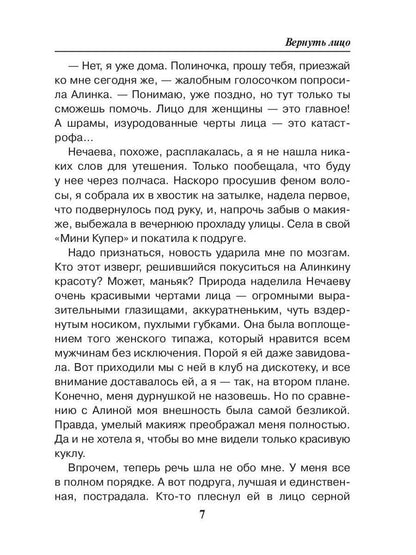 Вернуть лицо

— Нет, я уже дома. Полиночка, прошу тебя, приезжай ко мне сегодня же, — жалобным голосочком попросила Алинка. — Понимаю, уже поздно, но тут только ты сможешь помочь. Лицо для женщины — это главное! А шрамы, изуродованные черты лица — это катастрофа...

Нечаева, похоже, расплакалась, а я не нашла никаких слов для утешения. Только пообещала, что буду у нее через полчаса. Наскоро просушив феном волосы, я собрала их в хвостик на затылке, надела первое, что подвернулось под руку, и, напрочь забыв о макияже, выбежала в вечернюю прохладу улицы. Села в свой «Мини Купер» и покатила к подруге.

Надо признаться, новость ударила мне по мозгам. Кто этот изверг, решившийся покуситься на Алинкину красоту? Может, маньяк? Природа наделила Нечаеву очень красивыми чертами лица — огромными выразительными глазищами, аккуратненьким, чуть вздернутым носиком, пухлыми губками. Она была воплощением того женского типажа, который нравится всем мужчинам без исключения. Порой я ей даже завидовала. Вот приходили мы с ней в клуб на дискотеку, и все внимание доставалось ей, а я — так, на втором плане. Конечно, меня дурнушкой не назовешь. Но по сравнению с Алиной моя внешность была самой безликой. Правда, умелый макияж преображал меня полностью. Да и не хотела я, чтобы во мне видели только красивую куклу.

Впрочем, теперь речь шла не обо мне. У меня все в полном порядке. А вот подруга, лучшая и единственная, пострадала. Кто-то плеснул ей в лицо серной

7